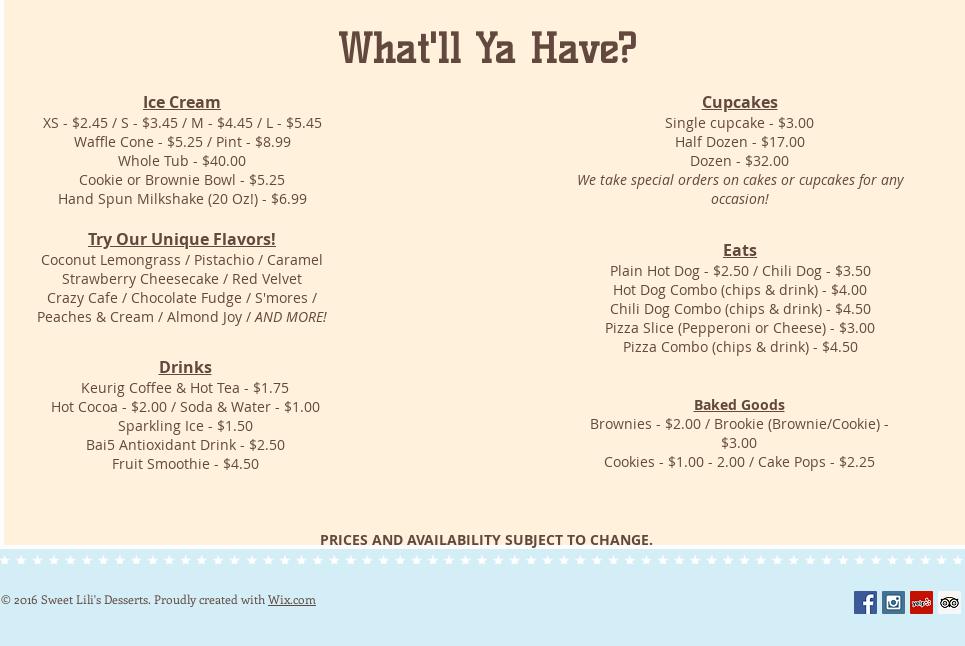 What'll Ya Have?

Ice Cream
XS - \$2.45 / S - \$3.45 / M - \$4.45 / L - \$5.45
Waffle Cone - \$5.25 / Pint - \$8.99
Whole Tub - \$40.00
Cookie or Brownie Bowl - \$5.25
Hand Spun Milkshake (20 Oz!) - \$6.99

Try Our Unique Flavors!
Coconut Lemongrass / Pistachio / Caramel
Strawberry Cheesecake / Red Velvet
Crazy Cafe / Chocolate Fudge / S'mores /
Peaches & Cream / Almond Joy / AND MORE!

Drinks
Keurig Coffee & Hot Tea - \$1.75
Hot Cocoa - \$2.00 / Soda & Water - \$1.00
Sparkling Ice - \$1.50
Bai5 Antioxidant Drink - \$2.50
Fruit Smoothie - \$4.50

Cupcakes
Single cupcake - \$3.00
Half Dozen - \$17.00
Dozen - \$32.00
We take special orders on cakes or cupcakes for any occasion!

Eats
Plain Hot Dog - \$2.50 / Chili Dog - \$3.50
Hot Dog Combo (chips & drink) - \$4.00
Chili Dog Combo (chips & drink) - \$4.50
Pizza Slice (Pepperoni or Cheese) - \$3.00
Pizza Combo (chips & drink) - \$4.50

Baked Goods
Brownies - \$2.00 / Brookie (Brownie/Cookie) - \$3.00
Cookies - \$1.00 - 2.00 / Cake Pops - \$2.25

PRICES AND AVAILABILITY SUBJECT TO CHANGE.

© 2016 Sweet Lili's Desserts. Proudly created with Wix.com